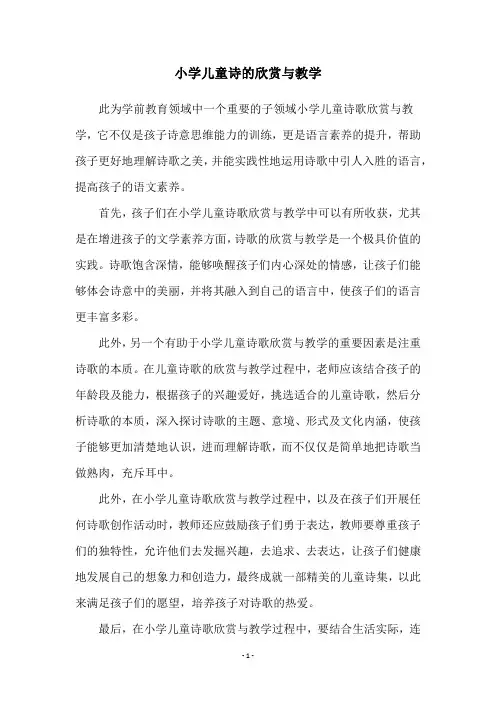 小学儿童诗的欣赏与教学

此为学前教育领域中一个重要的子领域小学儿童诗歌欣赏与教学，它不仅是孩子诗意思维能力的训练，更是语言素养的提升，帮助孩子更好地理解诗歌之美，并能实践性地运用诗歌中引人入胜的语言，提高孩子的语文素养。

首先，孩子们在小学儿童诗歌欣赏与教学中可以有所收获，尤其是在增进孩子的文学素养方面，诗歌的欣赏与教学是一个极具价值的实践。诗歌饱含深情，能够唤醒孩子们内心深处的情感，让孩子们能够体会诗意中的美丽，并将其融入到自己的语言中，使孩子们的语言更丰富多彩。

此外，另一个有助于小学儿童诗歌欣赏与教学的重要因素是注重诗歌的本质。在儿童诗歌的欣赏与教学过程中，老师应该结合孩子的年龄段及能力，根据孩子的兴趣爱好，挑选适合的儿童诗歌，然后分析诗歌的本质，深入探讨诗歌的主题、意境、形式及文化内涵，使孩子能够更加清楚地认识，进而理解诗歌，而不仅仅是简单地把诗歌当做熟肉，充斥耳中。

此外，在小学儿童诗歌欣赏与教学过程中，以及在孩子们开展任何诗歌创作活动时，教师还应鼓励孩子们勇于表达，教师要尊重孩子们的独特性，允许他们去发掘兴趣，去追求、去表达，让孩子们健康地发展自己的想象力和创造力，最终成就一部精美的儿童诗集，以此来满足孩子们的愿望，培养孩子对诗歌的热爱。

最后，在小学儿童诗歌欣赏与教学过程中，要结合生活实际，连

- 1 -